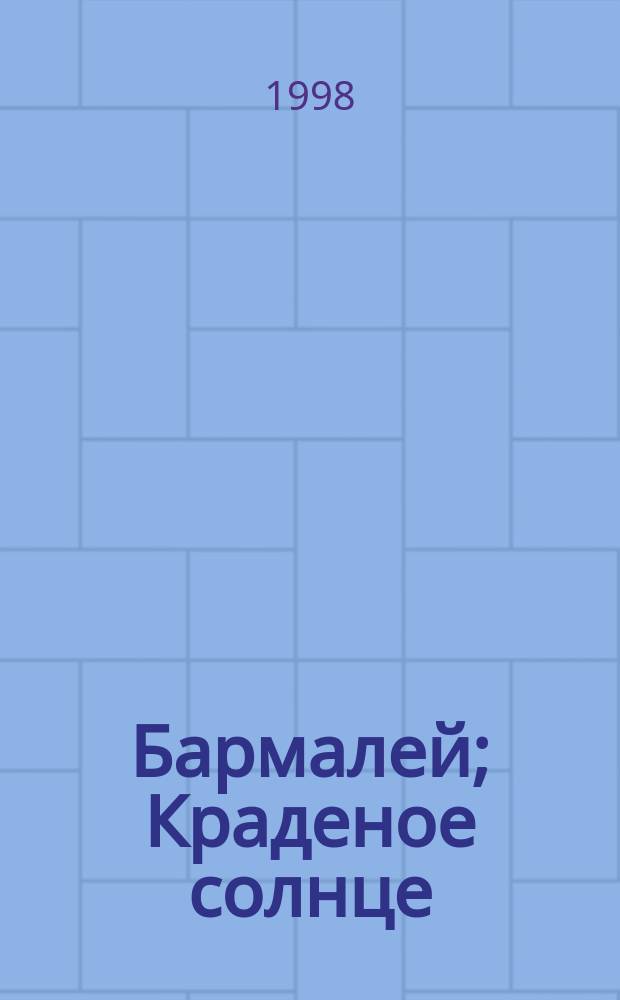 1998

Бармалей; Краденое солнце